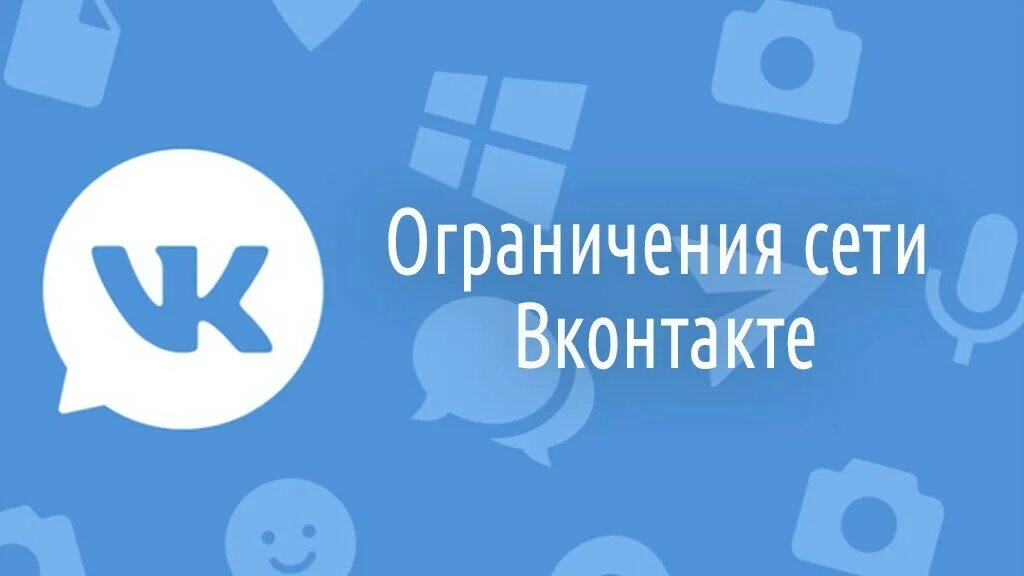 VK

Ограничения сети Вконтакте